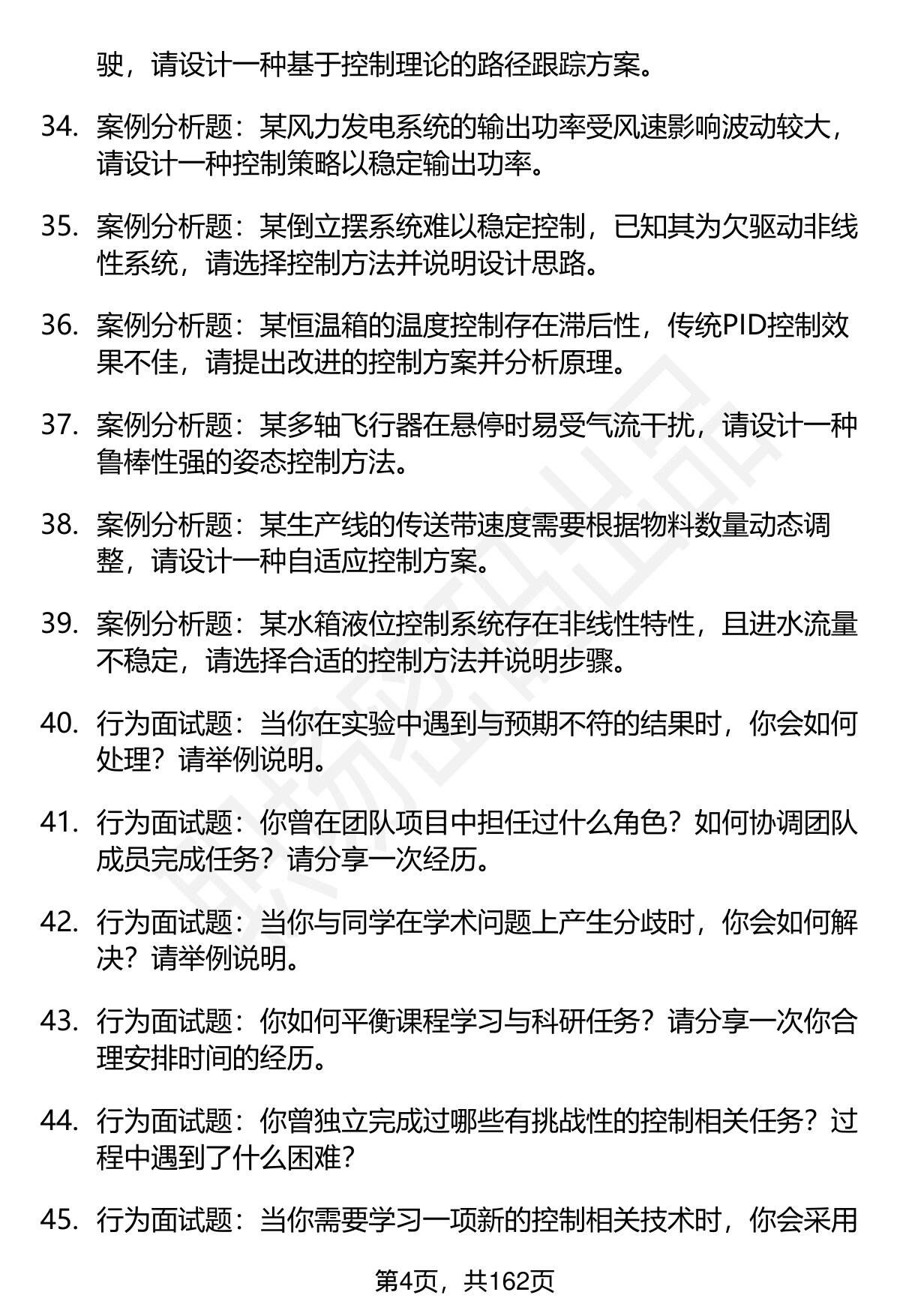 驶，请设计一种基于控制理论的路径跟踪方案。

34. 案例分析题：某风力发电系统的输出功率受风速影响波动较大，请设计一种控制策略以稳定输出功率。

35. 案例分析题：某倒立摆系统难以稳定控制，已知其为欠驱动非线性系统，请选择控制方法并说明设计思路。

36. 案例分析题：某恒温箱的温度控制存在滞后性，传统PID控制效果不佳，请提出改进的控制方案并分析原理。

37. 案例分析题：某多轴飞行器在悬停时易受气流干扰，请设计一种鲁棒性强的姿态控制方法。

38. 案例分析题：某生产线的传送带速度需要根据物料数量动态调整，请设计一种自适应控制方案。

39. 案例分析题：某水箱液位控制系统存在非线性特性，且进水流量不稳定，请选择合适的控制方法并说明步骤。

40. 行为面试题：当你在实验中遇到与预期不符的结果时，你会如何处理？请举例说明。

41. 行为面试题：你曾在团队项目中担任过什么角色？如何协调团队成员完成任务？请分享一次经历。

42. 行为面试题：当你与同学在学术问题上产生分歧时，你会如何解决？请举例说明。

43. 行为面试题：你如何平衡课程学习与科研任务？请分享一次你合理安排时间的经历。

44. 行为面试题：你曾独立完成过哪些有挑战性的控制相关任务？过程中遇到了什么困难？

45. 行为面试题：当你需要学习一项新的控制相关技术时，你会采用

第4页，共162页